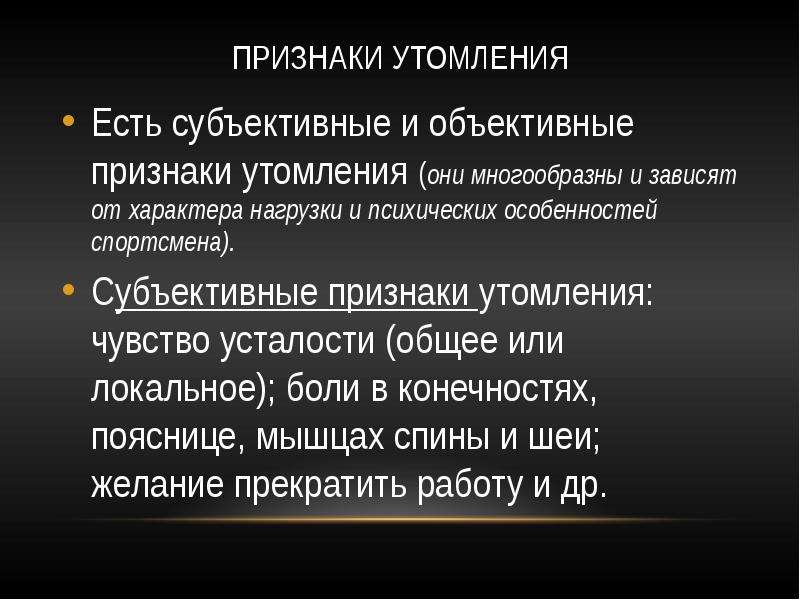 ПРИЗНАКИ УТОМЛЕНИЯ

• Есть субъективные и объективные признаки утомления (они многообразны и зависят от характера нагрузки и психических особенностей спортсмена).

• Субъективные признаки утомления: чувство усталости (общее или локальное); боли в конечностях, пояснице, мышцах спины и шеи; желание прекратить работу и др.